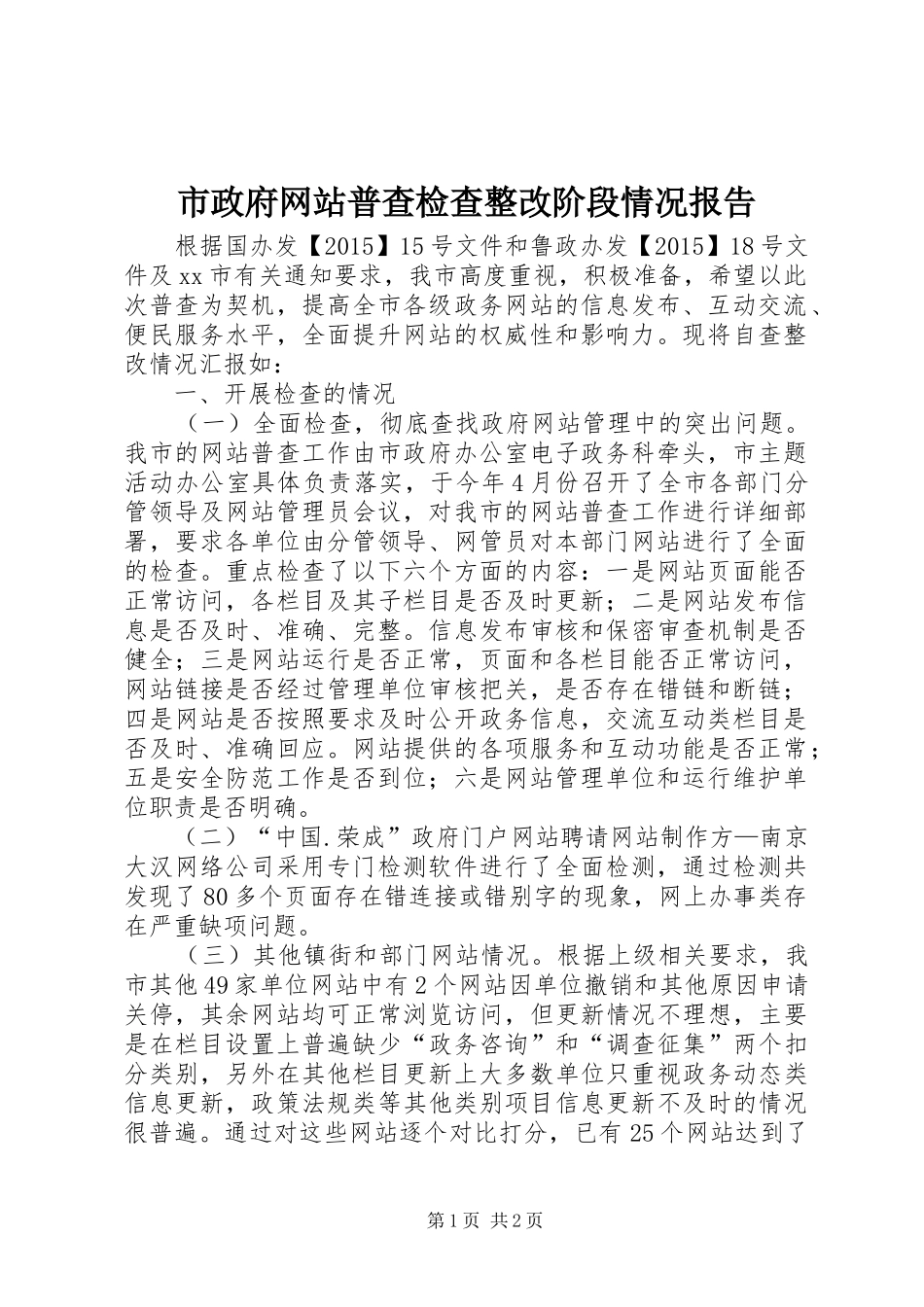 市政府网站普查检查整改阶段情况报告

根据国办发【2015】15号文件和鲁政办发【2015】18号文件及xx市有关通知要求，我市高度重视，积极准备，希望以此次普查为契机，提高全市各级政务网站的信息发布、互动交流、便民服务水平，全面提升网站的权威性和影响力。现将自查整改情况汇报如：

一、开展检查的情况

（一）全面检查，彻底查找政府网站管理中的突出问题。我市的网站普查工作由市政府办公室电子政务科牵头，市主题活动办公室具体负责落实，于今年4月份召开了全市各部门分管领导及网站管理员会议，对我市的网站普查工作进行详细部署，要求各单位由分管领导、网管员对本部门网站进行了全面的检查。重点检查了以下六个方面的内容：一是网站页面能否正常访问，各栏目及其子栏目是否及时更新；二是网站发布信息是否及时、准确、完整。信息发布审核和保密审查机制是否健全；三是网站运行是否正常，页面和各栏目能否正常访问，网站链接是否经过管理单位审核把关，是否存在错链和断链；四是网站是否按照要求及时公开政务信息，交流互动类栏目是否及时、准确回应。网站提供的各项服务和互动功能是否正常；五是安全防范工作是否到位；六是网站管理单位和运行维护单位职责是否明确。

（二）“中国.荣成”政府门户网站聘请网站制作方—南京大汉网络公司采用专门检测软件进行了全面检测，通过检测共发现了80多个页面存在错连接或错别字的现象，网上办事类存在严重缺项问题。

（三）其他镇街和部门网站情况。根据上级相关要求，我市其他49家单位网站中有2个网站因单位撤销和其他原因申请关停，其余网站均可正常浏览访问，但更新情况不理想，主要是在栏目设置上普遍缺少“政务咨询”和“调查征集”两个扣分类别，另外在其他栏目更新上大多数单位只重视政务动态类信息更新，政策法规类等其他类别项目信息更新不及时的情况很普遍。通过对这些网站逐个对比打分，已有25个网站达到了

第1页 共2页